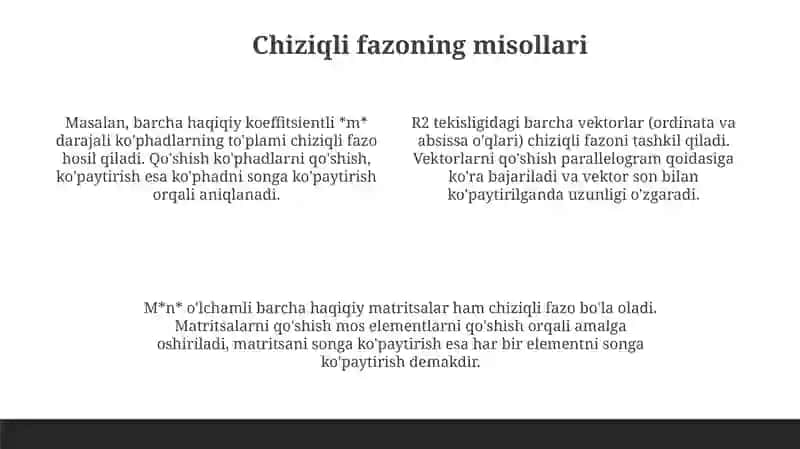 Chiziqli fazoning misollari

Masalan, barcha haqiqiy koeffitsientli *m* darajali ko'phadlarning to'plami chiziqli fazo hosil qiladi. Qo'shish ko'phadlarni qo'shish, ko'paytirish esa ko'phadni songa ko'paytirish orqali aniqlanadi.

R2 tekisligidagi barcha vektorlar (ordinata va absissa o'qlari) chiziqli fazoni tashkil qiladi. Vektorlarni qo'shish parallelogram qoidasiga ko'ra bajariladi va vektor son bilan ko'paytirilganda uzunligi o'zgaradi.

M*n* o'lchamli barcha haqiqiy matritsalar ham chiziqli fazo bo'la oladi. Matritsalarni qo'shish mos elementlarni qo'shish orqali amalga oshiriladi, matritsani songa ko'paytirish esa har bir elementni songa ko'paytirish demakdir.